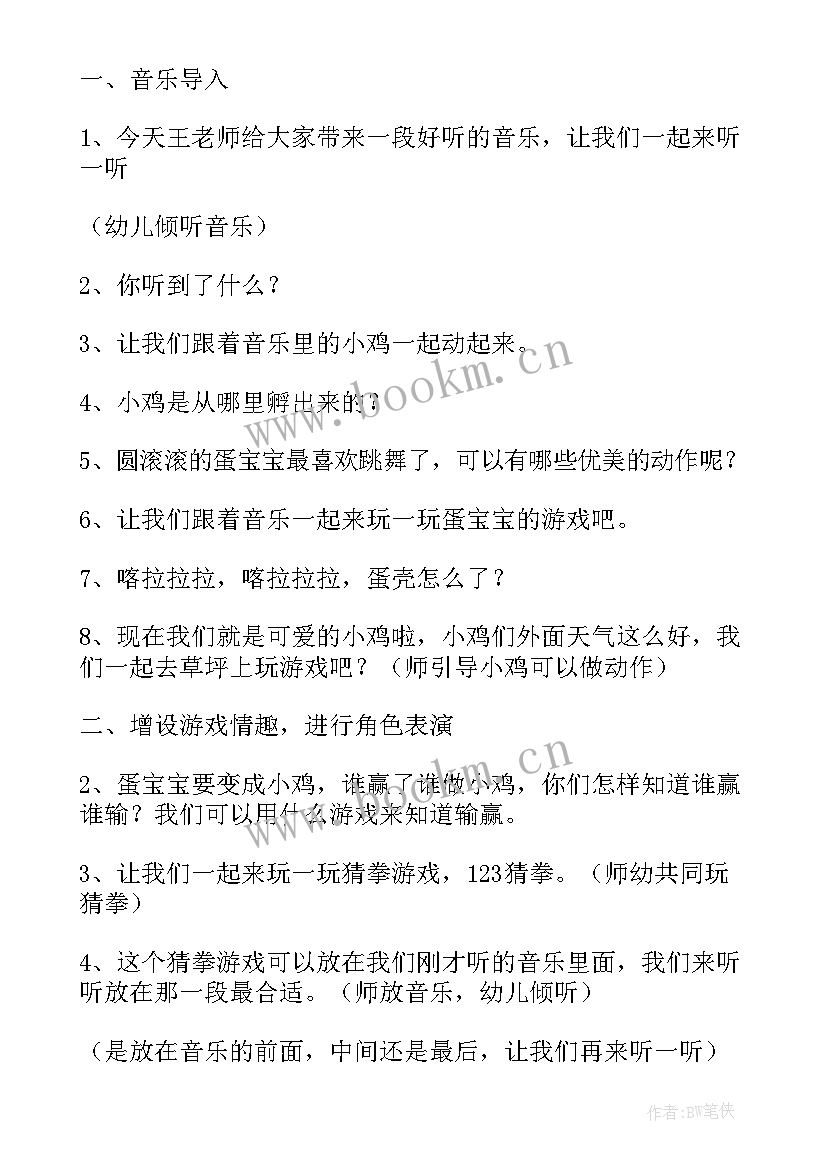 一、音乐导入

1、今天王老师给大家带来一段好听的音乐，让我们一起来听一听

（幼儿倾听音乐）

2、你听到了什么？

3、让我们跟着音乐里的小鸡一起动起来。

4、小鸡是从哪里孵出来的？

5、圆滚滚的蛋宝宝最喜欢跳舞了，可以有哪些优美的动作呢？

6、让我们跟着音乐一起来玩一玩蛋宝宝的游戏吧。

7、喀拉拉拉，喀拉拉拉，蛋壳怎么了？

8、现在我们就是可爱的小鸡啦，小鸡们外面天气这么好，我们一起去草坪上玩游戏吧？（师引导小鸡可以做动作）

二、增设游戏情趣，进行角色表演

2、蛋宝宝要变成小鸡，谁赢了谁做小鸡，你们怎样知道谁赢谁输？我们可以用什么游戏来知道输赢。

3、让我们一起来玩一玩猜拳游戏，123猜拳。（师幼共同玩猜拳）

4、这个猜拳游戏可以放在我们刚才听的音乐里面，我们来听听放在那一段最合适。（师放音乐，幼儿倾听）

（是放在音乐的前面，中间还是最后，让我们再来听一听）

www.bookm.cn

www.bookm.cn

作者：BW笔侠